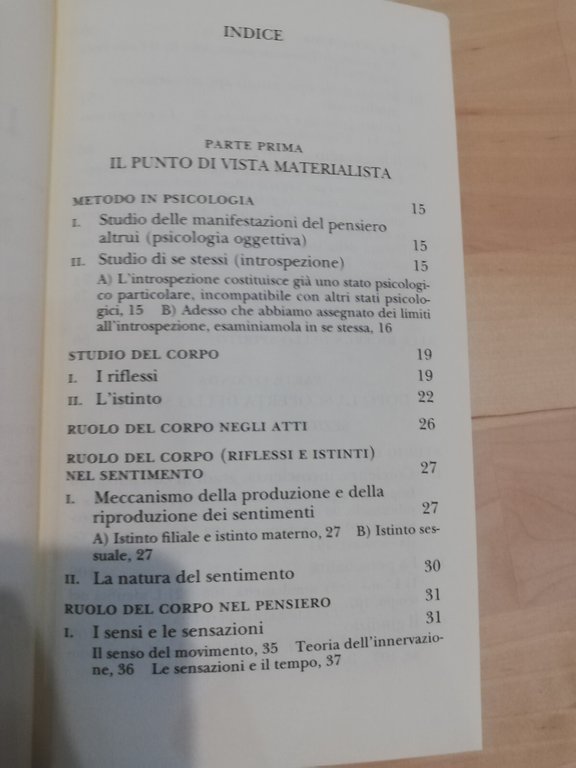 INDICE

PARTE PRIMA
IL PUNTO DI VISTA MATERIALISTA

METODO IN PSICOLOGIA 15

I. Studio delle manifestazioni del pensiero altrui (psicologia oggettiva) 15

II. Studio di se stessi (introspezione) 15
A) L'introspezione costituisce già uno stato psicologico particolare, incompatibile con altri stati psicologici, 15 B) Adesso che abbiamo assegnato dei limiti all'introspezione, esaminiamola in se stessa, 16

STUDIO DEL CORPO 19

I. I riflessi 19

II. L'istinto 22

RUOLO DEL CORPO NEGLI ATTI 26

RUOLO DEL CORPO (RIFLESSI E ISTINTI) NEL SENTIMENTO 27

I. Meccanismo della produzione e della riproduzione dei sentimenti 27
A) Istinto filiale e istinto materno, 27 B) Istinto sessuale, 27

II. La natura del sentimento 30

RUOLO DEL CORPO NEL PENSIERO 31

I. I sensi e le sensazioni 31
Il senso del movimento, 35 Teoria dell'innervazione, 36 Le sensazioni e il tempo, 37